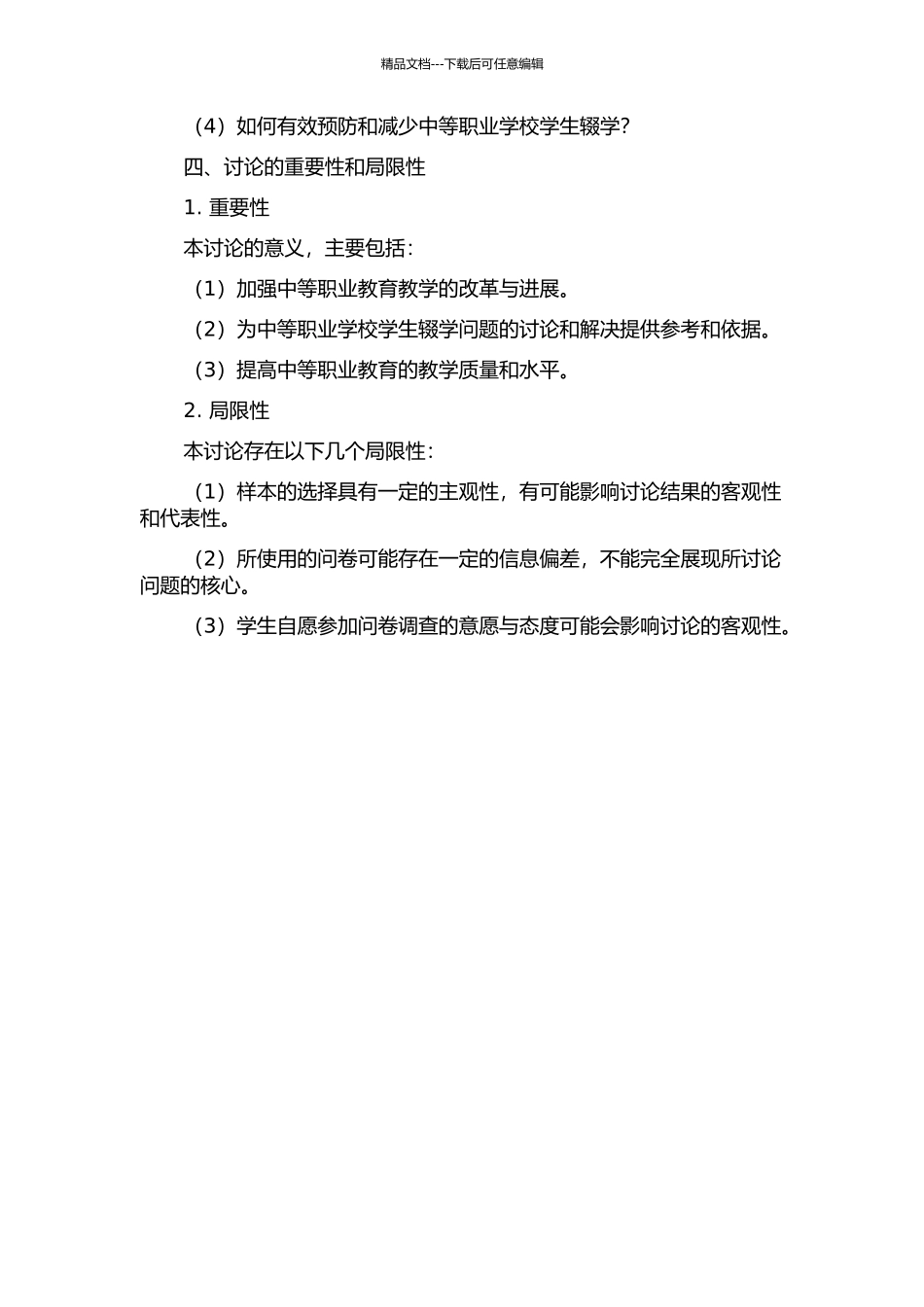 精品文档---下载后可任意编辑

（4）如何有效预防和减少中等职业学校学生辍学？

四、讨论的重要性和局限性

1. 重要性

本讨论的意义，主要包括：

（1）加强中等职业教育教学的改革与进展。

（2）为中等职业学校学生辍学问题的讨论和解决提供参考和依据。

（3）提高中等职业教育的教学质量和水平。

2. 局限性

本讨论存在以下几个局限性：

（1）样本的选择具有一定的主观性，有可能影响讨论结果的客观性和代表性。

（2）所使用的问卷可能存在一定的信息偏差，不能完全展现所讨论问题的核心。

（3）学生自愿参加问卷调查的意愿与态度可能会影响讨论的客观性。